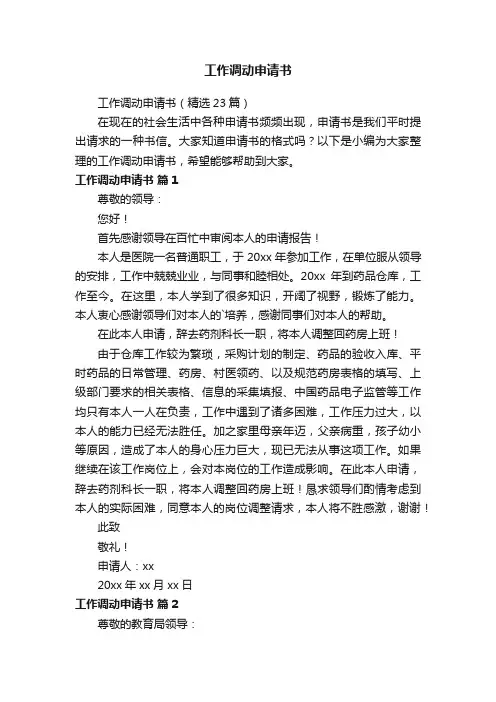 工作调动申请书

工作调动申请书（精选23篇）

在现在的社会生活中各种申请书频频出现，申请书是我们平时提出请求的一种书信。大家知道申请书的格式吗？以下是小编为大家整理的工作调动申请书，希望能够帮助到大家。

工作调动申请书 篇1

尊敬的领导：

您好！

首先感谢领导在百忙中审阅本人的申请报告！

本人是医院一名普通职工，于20xx年参加工作，在单位服从领导的安排，工作中兢兢业业，与同事和睦相处。20xx 年到药品仓库，工作至今。在这里，本人学到了很多知识，开阔了视野，锻炼了能力。本人衷心感谢领导们对本人的`培养，感谢同事们对本人的帮助。

在此本人申请，辞去药剂科长一职，将本人调整回药房上班！

由于仓库工作较为繁琐，采购计划的制定、药品的验收入库、平时药品的日常管理、药房、村医领药、以及规范药房表格的填写、上级部门要求的相关表格、信息的采集填报、中国药品电子监管等工作均只有本人一人在负责，工作中遇到了诸多困难，工作压力过大，以本人的能力已经无法胜任。加之家里母亲年迈，父亲病重，孩子幼小等原因，造成了本人的身心压力巨大，现已无法从事这项工作。如果继续在该工作岗位上，会对本岗位的工作造成影响。在此本人申请，辞去药剂科长一职，将本人调整回药房上班！恳求领导们酌情考虑到本人的实际困难，同意本人的岗位调整请求，本人将不胜感激，谢谢！

此致

敬礼！

申请人：xx

20xx年xx月xx日

工作调动申请书 篇2

尊敬的教育局领导：